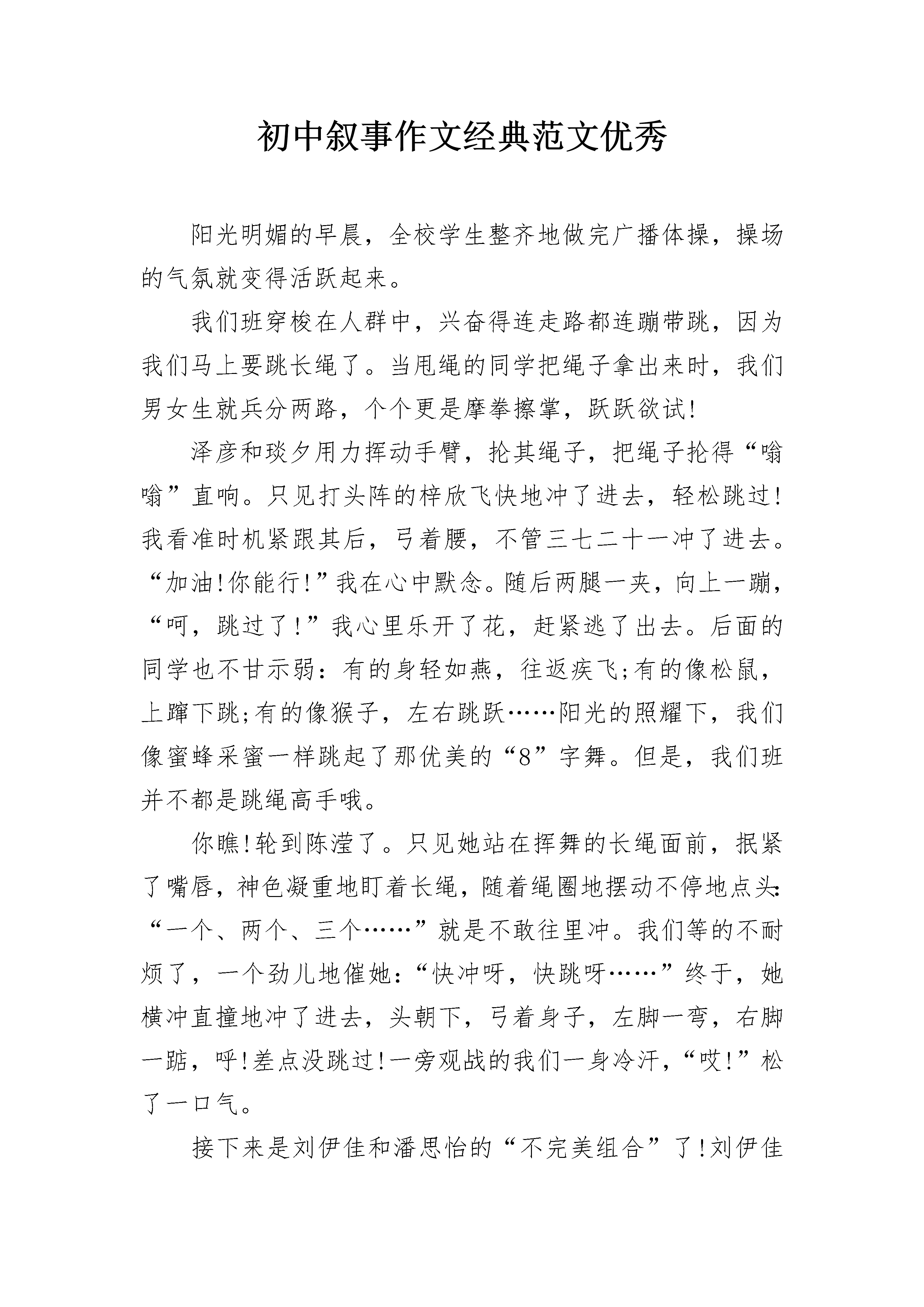 初中叙事作文经典范文优秀

阳光明媚的早晨，全校学生整齐地做完广播体操，操场的气氛就变得活跃起来。

我们班穿梭在人群中，兴奋得连走路都连蹦带跳，因为我们马上要跳长绳了。当甩绳的同学把绳子拿出来时，我们男女生就兵分两路，个个更是摩拳擦掌，跃跃欲试!

泽彦和琰夕用力挥动手臂，抡其绳子，把绳子抡得“嗡嗡”直响。只见打头阵的梓欣飞快地冲了进去，轻松跳过!我看准时机紧跟其后，弓着腰，不管三七二十一冲了进去。“加油!你能行!”我在心中默念。随后两腿一夹，向上一蹦，“呵，跳过了!”我心里乐开了花，赶紧逃了出去。后面的同学也不甘示弱：有的身轻如燕，往返疾飞;有的像松鼠，上蹿下跳;有的像猴子，左右跳跃……阳光的照耀下，我们像蜜蜂采蜜一样跳起了那优美的“8”字舞。但是，我们班并不都是跳绳高手哦。

你瞧!轮到陈滢了。只见她站在挥舞的长绳面前，抿紧了嘴唇，神色凝重地盯着长绳，随着绳圈地摆动不停地点头：“一个、两个、三个……”就是不敢往里冲。我们等的不耐烦了，一个劲儿地催她：“快冲呀，快跳呀……”终于，她横冲直撞地冲了进去，头朝下，弓着身子，左脚一弯，右脚一踮，呼!差点没跳过!一旁观战的我们一身冷汗，“哎!”松了一口气。

接下来是刘伊佳和潘思怡的“不完美组合”了!刘伊佳